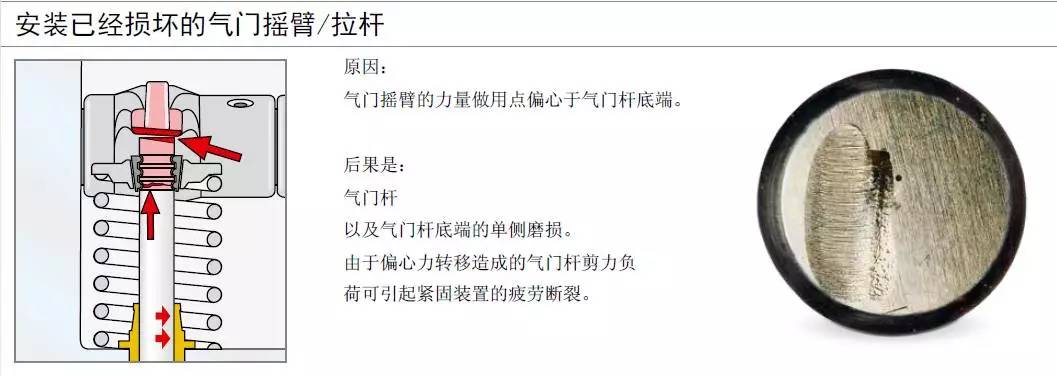 安装已经损坏的气门摇臂/拉杆

原因：
气门摇臂的力量做用点偏心于气门杆底端。

后果是：
气门杆
以及气门杆底端的单侧磨损。
由于偏心力转移造成的气门杆剪力负荷可引起紧固装置的疲劳断裂。